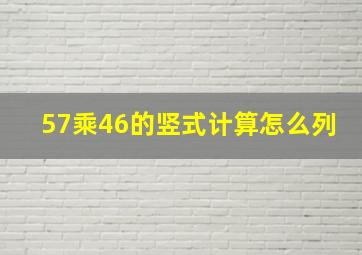 57乘46的竖式计算怎么列